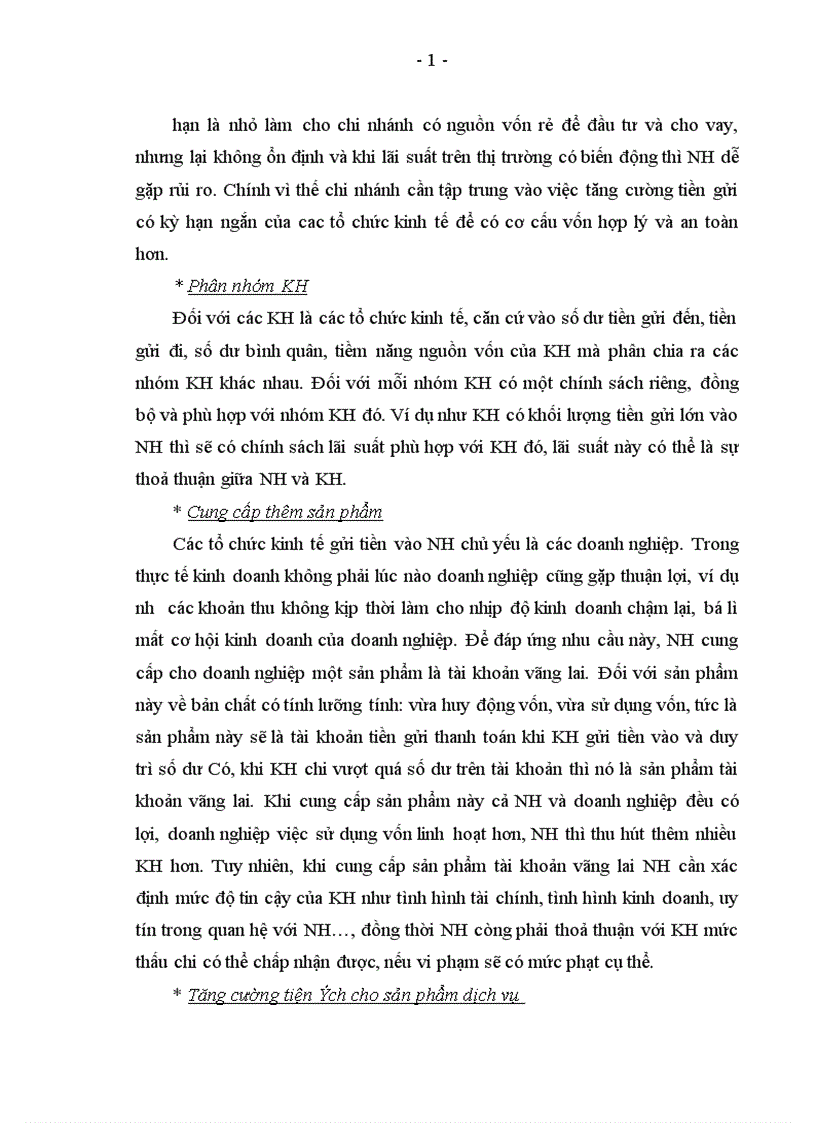 - 1 -

hạn là nhỏ làm cho chi nhánh có nguồn vốn rẻ để đầu tư và cho vay, nhưng lại không ổn định và khi lãi suất trên thị trường có biến động thì NH dễ gặp rủi ro. Chính vì thế chi nhánh cần tập trung vào việc tăng cường tiền gửi có kỳ hạn ngắn của cac tổ chức kinh tế để có cơ cấu vốn hợp lý và an toàn hơn.

* Phân nhóm KH

Đối với các KH là các tổ chức kinh tế, căn cứ vào số dư tiền gửi đến, tiền gửi đi, số dư bình quân, tiềm năng nguồn vốn của KH mà phân chia ra các nhóm KH khác nhau. Đối với mỗi nhóm KH có một chính sách riêng, đồng bộ và phù hợp với nhóm KH đó. Ví dụ như KH có khối lượng tiền gửi lớn vào NH thì sẽ có chính sách lãi suất phù hợp với KH đó, lãi suất này có thể là sự thoả thuận giữa NH và KH.

* Cung cấp thêm sản phẩm

Các tổ chức kinh tế gửi tiền vào NH chủ yếu là các doanh nghiệp. Trong thực tế kinh doanh không phải lúc nào doanh nghiệp cũng gặp thuận lợi, ví dụ nh các khoản thu không kịp thời làm cho nhịp độ kinh doanh chậm lại, bá lì mất cơ hội kinh doanh của doanh nghiệp. Để đáp ứng nhu cầu này, NH cung cấp cho doanh nghiệp một sản phẩm là tài khoản vãng lai. Đối với sản phẩm này về bản chất có tính lưỡng tính: vừa huy động vốn, vừa sử dụng vốn, tức là sản phẩm này sẽ là tài khoản tiền gửi thanh toán khi KH gửi tiền vào và duy trì số dư Có, khi KH chi vượt quá số dư trên tài khoản thì nó là sản phẩm tài khoản vãng lai. Khi cung cấp sản phẩm này cả NH và doanh nghiệp đều có lợi, doanh nghiệp việc sử dụng vốn linh hoạt hơn, NH thì thu hút thêm nhiều KH hơn. Tuy nhiên, khi cung cấp sản phẩm tài khoản vãng lai NH cần xác định mức độ tin cậy của KH như tình hình tài chính, tình hình kinh doanh, uy tín trong quan hệ với NH…, đồng thời NH còng phải thoả thuận với KH mức thấu chi có thể chấp nhận được, nếu vi phạm sẽ có mức phạt cụ thể.

* Tăng cường tiện Ých cho sản phẩm dịch vụ